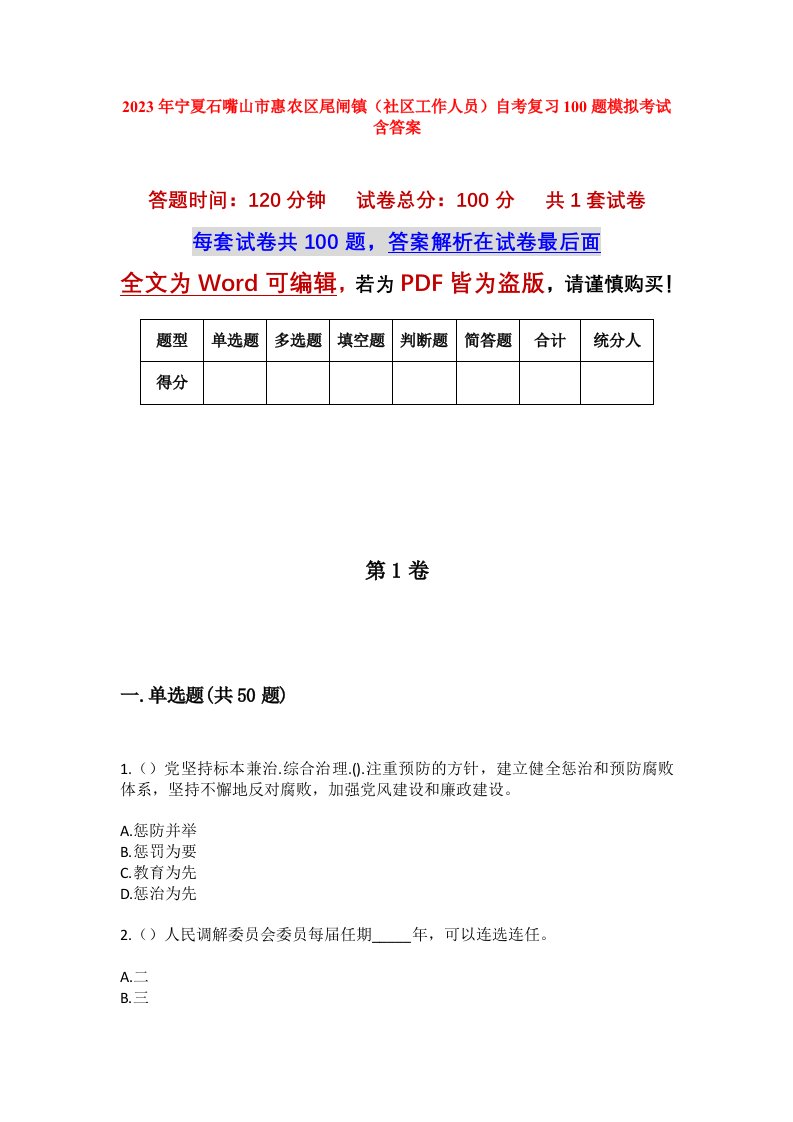 2023年宁夏石嘴山市惠农区尾闸镇（社区工作人员）自考复习100题模拟考试含答案

答题时间：120分钟　　试卷总分：100分　　共1套试卷

每套试卷共100题，答案解析在试卷最后面

全文为Word可编辑，若为PDF皆为盗版，请谨慎购买！

| 题型 | 单选题 | 多选题 | 填空题 | 判断题 | 简答题 | 合计 | 统分人 |
|---|---|---|---|---|---|---|---|
| 得分 | | | | | | | |

第1卷

一.单选题(共50题)

1.（）党坚持标本兼治.综合治理.().注重预防的方针，建立健全惩治和预防腐败体系，坚持不懈地反对腐败，加强党风建设和廉政建设。

A.惩防并举
B.惩罚为要
C.教育为先
D.惩治为先

2.（）人民调解委员会委员每届任期_____年，可以连选连任。

A.二
B.三